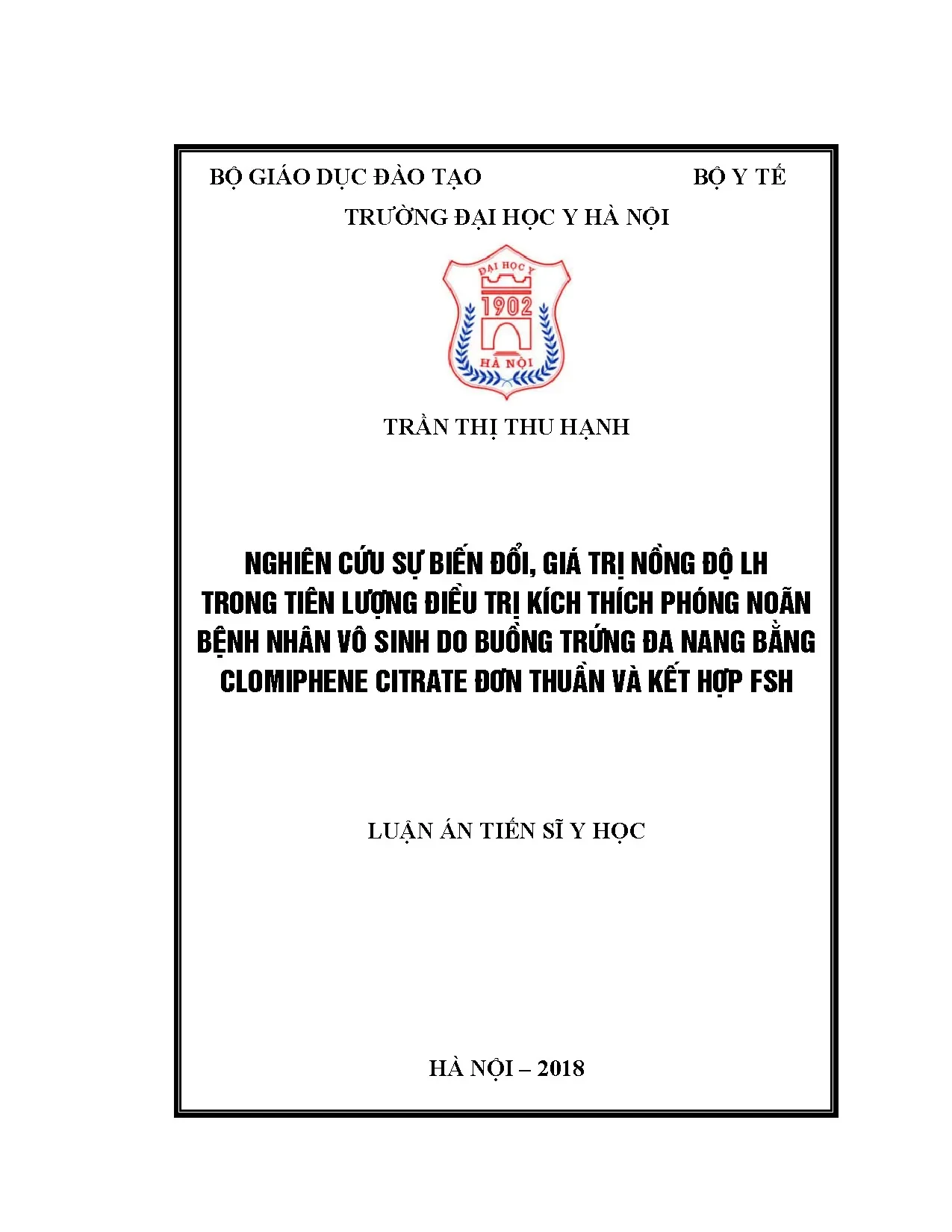 BỘ GIÁO DỤC ĐÀO TẠO BỘ Y TẾ

TRƯỜNG ĐẠI HỌC Y HÀ NỘI

ĐẠI HỌC Y
1902
HÀ NỘI

TRẦN THỊ THU HẠNH

NGHIÊN CỨU SỰ BIẾN ĐỔI, GIÁ TRỊ NỒNG ĐỘ LH TRONG TIÊN LƯỢNG ĐIỀU TRỊ KÍCH THÍCH PHÓNG NOÃN BỆNH NHÂN VÔ SINH DO BUỒNG TRỨNG ĐA NANG BẰNG CLOMIPHENE CITRATE ĐƠN THUẦN VÀ KẾT HỢP FSH

LUẬN ÁN TIẾN SĨ Y HỌC

HÀ NỘI – 2018